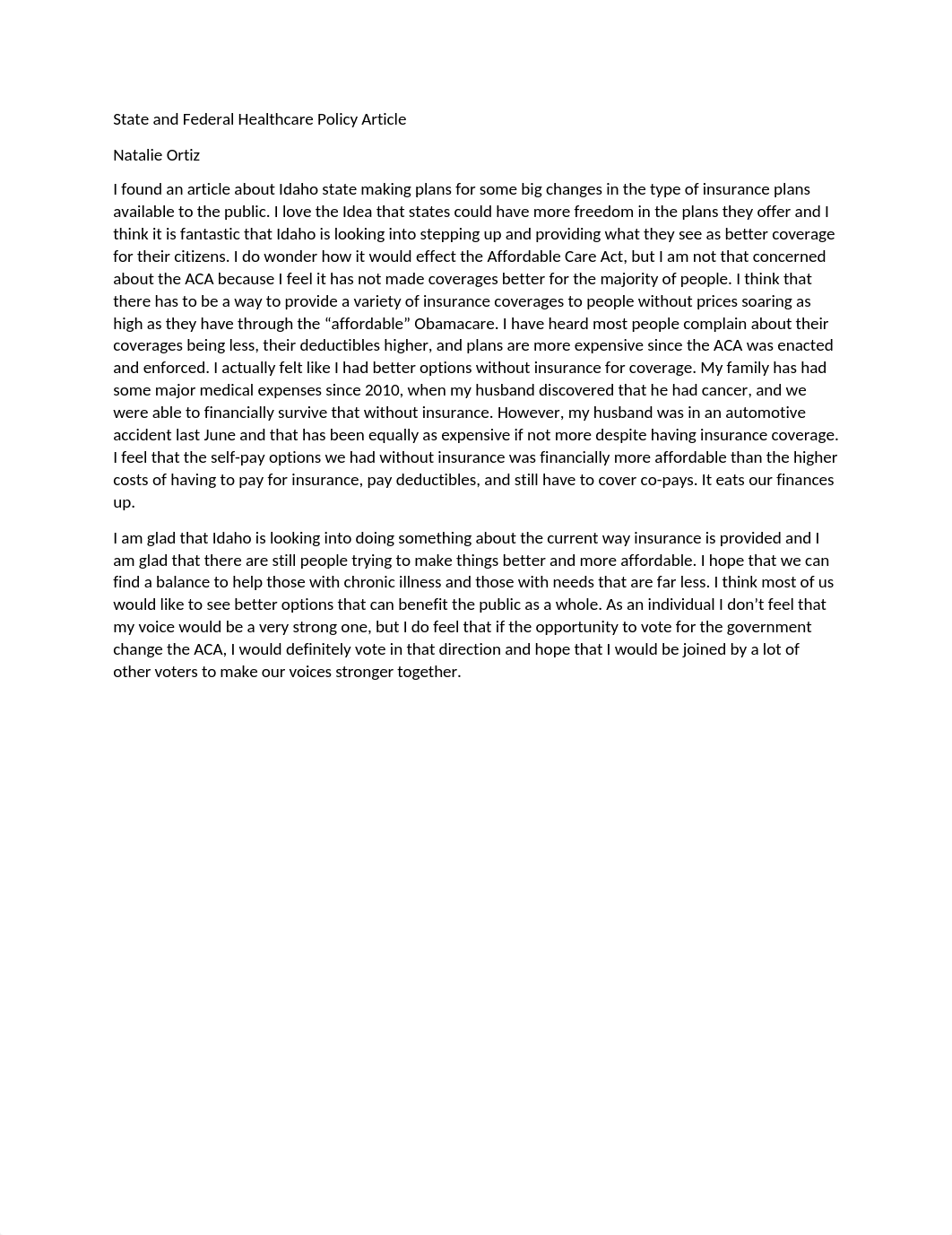 State and Federal Healthcare Policy Article

Natalie Ortiz

I found an article about Idaho state making plans for some big changes in the type of insurance plans available to the public. I love the Idea that states could have more freedom in the plans they offer and I think it is fantastic that Idaho is looking into stepping up and providing what they see as better coverage for their citizens. I do wonder how it would effect the Affordable Care Act, but I am not that concerned about the ACA because I feel it has not made coverages better for the majority of people. I think that there has to be a way to provide a variety of insurance coverages to people without prices soaring as high as they have through the “affordable” Obamacare. I have heard most people complain about their coverages being less, their deductibles higher, and plans are more expensive since the ACA was enacted and enforced. I actually felt like I had better options without insurance for coverage. My family has had some major medical expenses since 2010, when my husband discovered that he had cancer, and we were able to financially survive that without insurance. However, my husband was in an automotive accident last June and that has been equally as expensive if not more despite having insurance coverage. I feel that the self-pay options we had without insurance was financially more affordable than the higher costs of having to pay for insurance, pay deductibles, and still have to cover co-pays. It eats our finances up.

I am glad that Idaho is looking into doing something about the current way insurance is provided and I am glad that there are still people trying to make things better and more affordable. I hope that we can find a balance to help those with chronic illness and those with needs that are far less. I think most of us would like to see better options that can benefit the public as a whole. As an individual I don’t feel that my voice would be a very strong one, but I do feel that if the opportunity to vote for the government change the ACA, I would definitely vote in that direction and hope that I would be joined by a lot of other voters to make our voices stronger together.